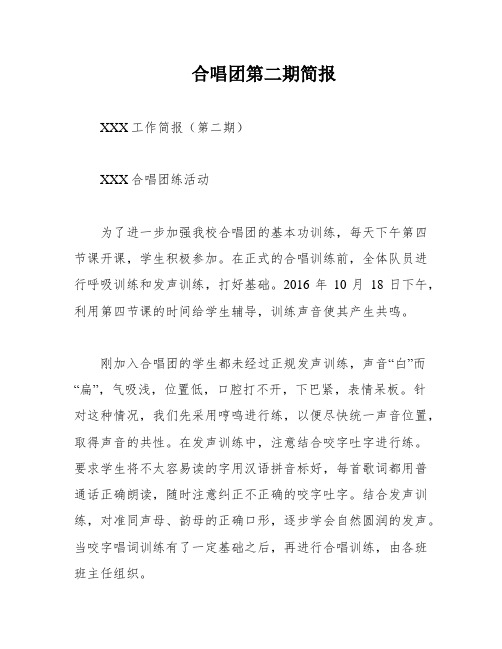 合唱团第二期简报

XXX工作简报（第二期）

XXX合唱团练活动

为了进一步加强我校合唱团的基本功训练，每天下午第四节课开课，学生积极参加。在正式的合唱训练前，全体队员进行呼吸训练和发声训练，打好基础。2016 年 10 月 18 日下午，利用第四节课的时间给学生辅导，训练声音使其产生共鸣。

刚加入合唱团的学生都未经过正规发声训练，声音“白”而“扁”，气吸浅，位置低，口腔打不开，下巴紧，表情呆板。针对这种情况，我们先采用哼鸣进行练，以便尽快统一声音位置，取得声音的共性。在发声训练中，注意结合咬字吐字进行练。要求学生将不太容易读的字用汉语拼音标好，每首歌词都用普通话正确朗读，随时注意纠正不正确的咬字吐字。结合发声训练，对准同声母、韵母的正确口形，逐步学会自然圆润的发声。当咬字唱词训练有了一定基础之后，再进行合唱训练，由各班班主任组织。